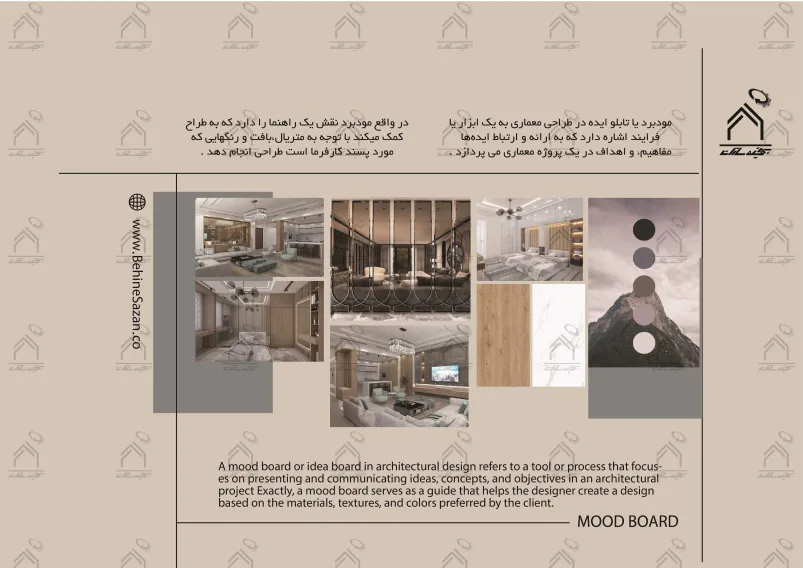 مودبرد یا تابلو ایده در طراحی معماری به یک ابزار یا فرایند اشاره دارد که به ارائه و ارتباط ایده‌ها مفاهیم، و اهداف در یک پروژه معماری می پردازد .

در واقع مودبرد نقش یک راهنما را دارد که به طراح کمک میکند با توجه به متریال،بافت و رنگهایی که مورد پسند کارفرما است طراحی انجام دهد .

www.BehineSazan.co

A mood board or idea board in architectural design refers to a tool or process that focuses on presenting and communicating ideas, concepts, and objectives in an architectural project Exactly, a mood board serves as a guide that helps the designer create a design based on the materials, textures, and colors preferred by the client.

MOOD BOARD